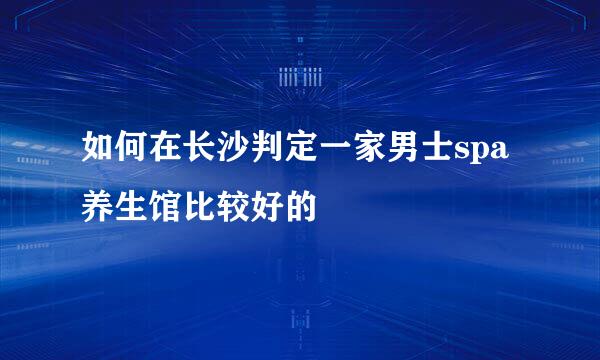 如何在长沙判定一家男士spa养生馆比较好的